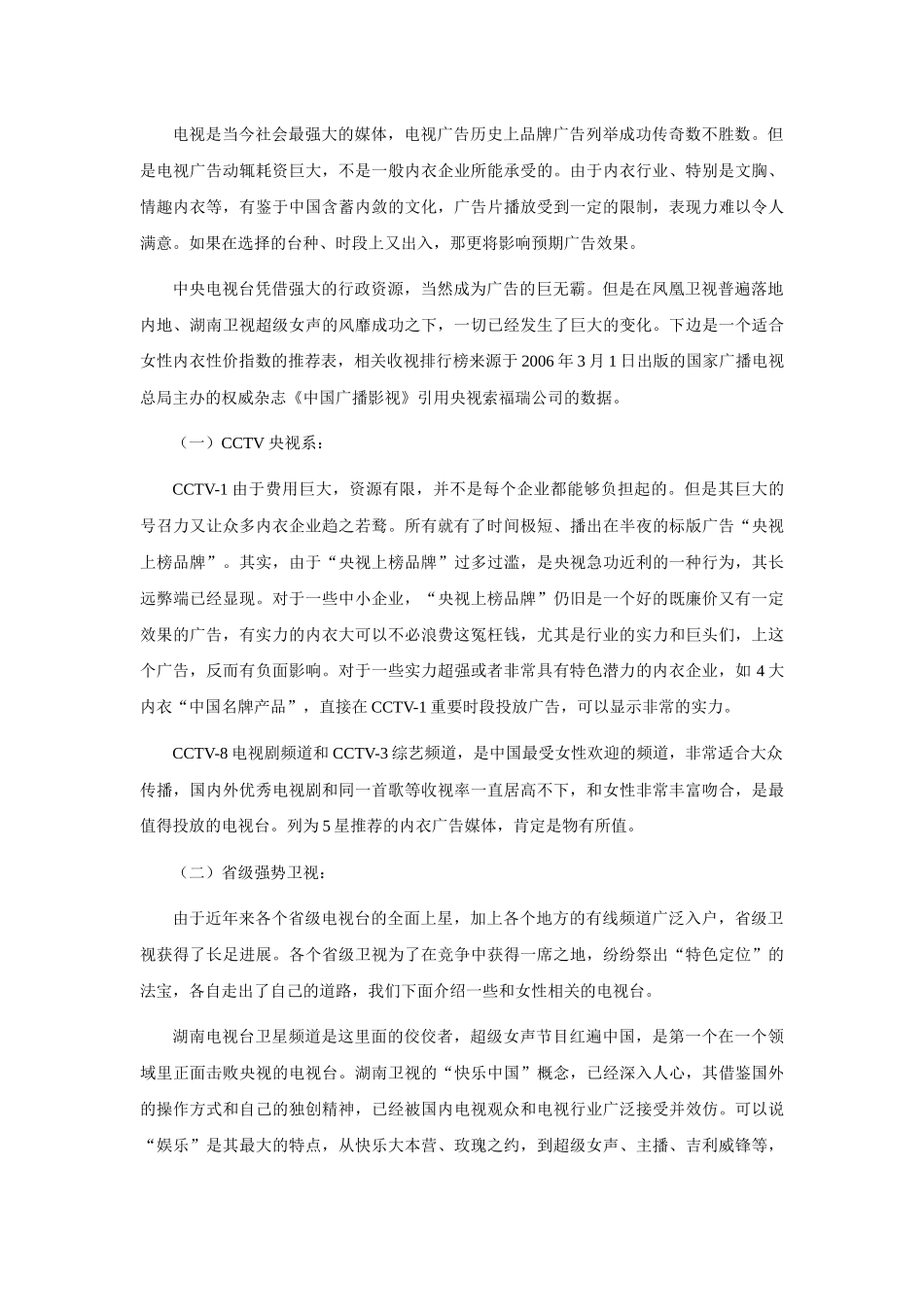 电视是当今社会最强大的媒体，电视广告历史上品牌广告列举成功传奇数不胜数。但是电视广告动辄耗资巨大，不是一般内衣企业所能承受的。由于内衣行业、特别是文胸、情趣内衣等，有鉴于中国含蓄内敛的文化，广告片播放受到一定的限制，表现力难以令人满意。如果在选择的台种、时段上又出入，那更将影响预期广告效果。

中央电视台凭借强大的行政资源，当然成为广告的巨无霸。但是在凤凰卫视普遍落地内地、湖南卫视超级女声的风靡成功之下，一切已经发生了巨大的变化。下边是一个适合女性内衣性价指数的推荐表，相关收视排行榜来源于 2006 年 3 月 1 日出版的国家广播电视总局主办的权威杂志《中国广播影视》引用央视索福瑞公司的数据。

（一）CCTV 央视系：

CCTV-1 由于费用巨大，资源有限，并不是每个企业都能够负担起的。但是其巨大的号召力又让众多内衣企业趋之若鹜。所有就有了时间极短、播出在半夜的标版广告“央视上榜品牌”。其实，由于“央视上榜品牌”过多过滥，是央视急功近利的一种行为，其长远弊端已经显现。对于一些中小企业，“央视上榜品牌”仍旧是一个好的既廉价又有一定效果的广告，有实力的内衣大可以不必浪费这冤枉钱，尤其是行业的实力和巨头们，上这个广告，反而有负面影响。对于一些实力超强或者非常具有特色潜力的内衣企业，如 4 大内衣“中国名牌产品”，直接在 CCTV-1 重要时段投放广告，可以显示非常的实力。

CCTV-8 电视剧频道和 CCTV-3 综艺频道，是中国最受女性欢迎的频道，非常适合大众传播，国内外优秀电视剧和同一首歌等收视率一直居高不下，和女性非常丰富吻合，是最值得投放的电视台。列为 5 星推荐的内衣广告媒体，肯定是物有所值。

（二）省级强势卫视：

由于近年来各个省级电视台的全面上星，加上各个地方的有线频道广泛入户，省级卫视获得了长足进展。各个省级卫视为了在竞争中获得一席之地，纷纷祭出“特色定位”的法宝，各自走出了自己的道路，我们下面介绍一些和女性相关的电视台。

湖南电视台卫星频道是这里面的佼佼者，超级女声节目红遍中国，是第一个在一个领域里正面击败央视的电视台。湖南卫视的“快乐中国”概念，已经深入人心，其借鉴国外的操作方式和自己的独创精神，已经被国内电视观众和电视行业广泛接受并效仿。可以说“娱乐”是其最大的特点，从快乐大本营、玫瑰之约，到超级女声、主播、吉利威锋等，